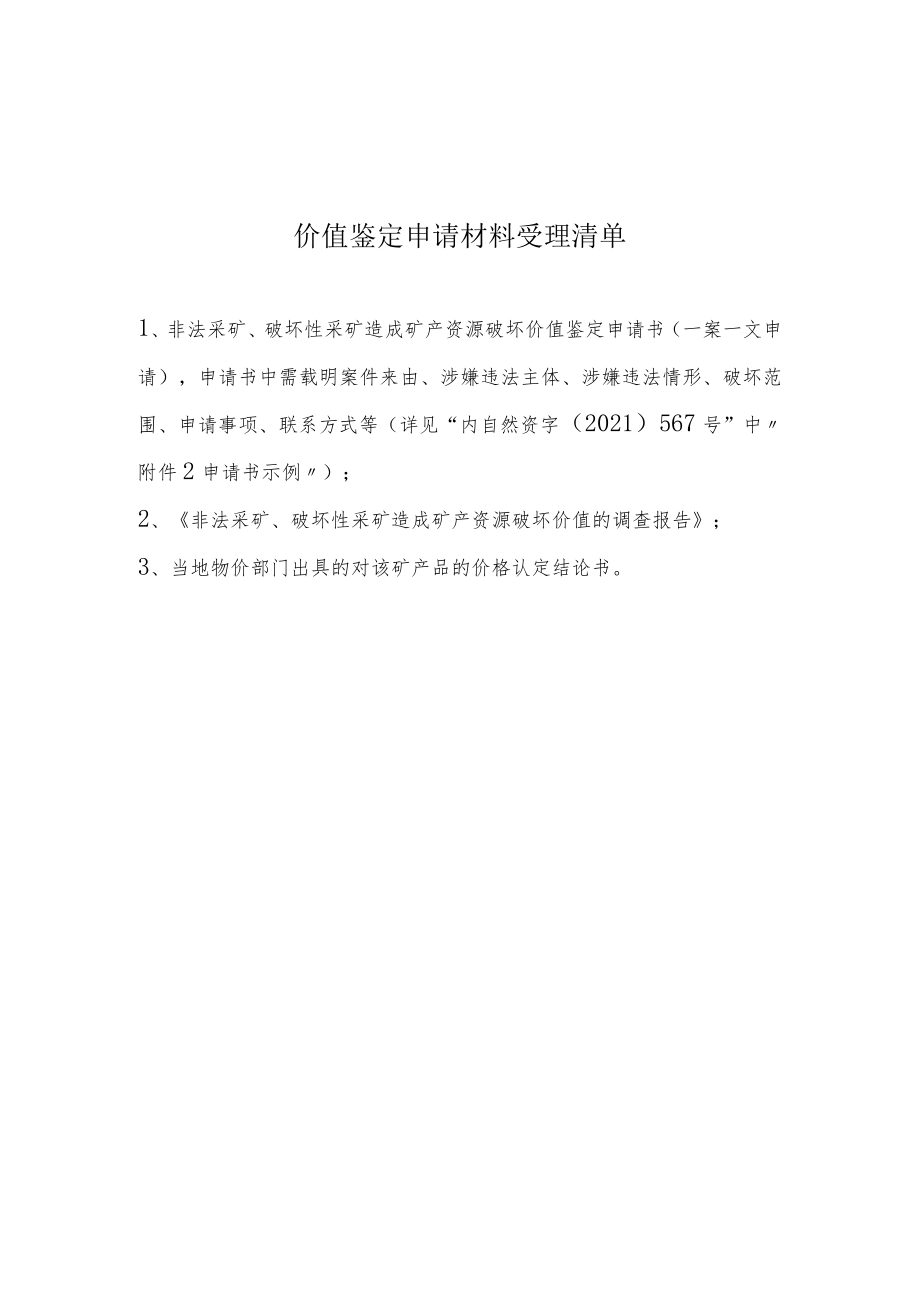 价值鉴定申请材料受理清单

1、非法采矿、破坏性采矿造成矿产资源破坏价值鉴定申请书（一案一文申请），申请书中需载明案件来由、涉嫌违法主体、涉嫌违法情形、破坏范围、申请事项、联系方式等（详见“内自然资字（2021）567号”中〃附件2申请书示例〃）；

2、《非法采矿、破坏性采矿造成矿产资源破坏价值的调查报告》；

3、当地物价部门出具的对该矿产品的价格认定结论书。